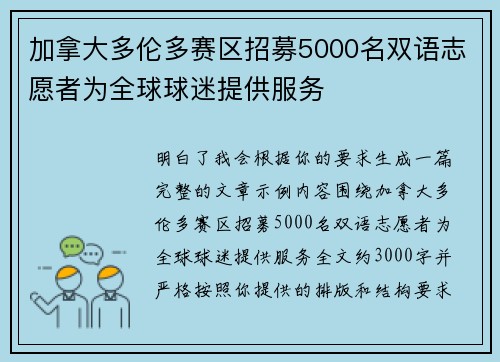 加拿大多伦多赛区招募5000名双语志愿者为全球球迷提供服务

明白了我会根据你的要求生成一篇完整的文章示例内容围绕加拿大多伦多赛区招募5000名双语志愿者为全球球迷提供服务全文约3000字并严格按照你提供的排版和结构要求